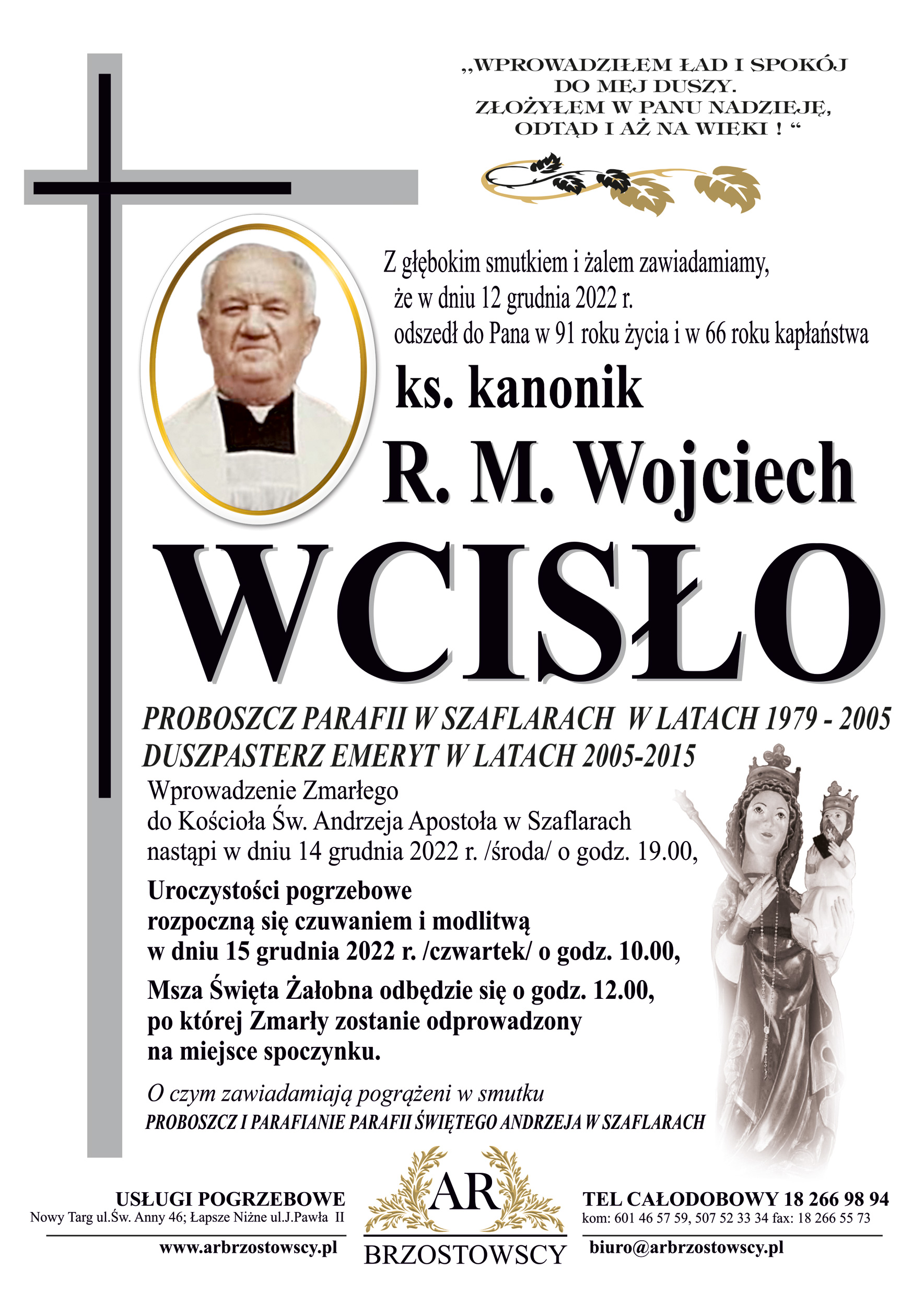 „WPROWADZIŁEM ŁAD I SPOKÓJ DO MEJ DUSZY. ZŁOŻYŁEM W PANU NADZIEJĘ, ODTĄD I AŻ NA WIEKI ! “

Z głębokim smutkiem i żalem zawiadamiamy, że w dniu 12 grudnia 2022 r. odszedł do Pana w 91 roku życia i w 66 roku kapłaństwa

ks. kanonik

R. M. Wojciech

WCISŁO

PROBOSZCZ PARAFII W SZAFLARACH W LATACH 1979 - 2005
DUSZPASTERZ EMERYT W LATACH 2005-2015

Wprowadzenie Zmarłego do Kościoła Św. Andrzeja Apostoła w Szaflarach nastąpi w dniu 14 grudnia 2022 r. /środa/ o godz. 19.00,

Uroczystości pogrzebowe rozpoczną się czuwaniem i modlitwą w dniu 15 grudnia 2022 r. /czwartek/ o godz. 10.00,

Msza Święta Żałobna odbędzie się o godz. 12.00, po której Zmarły zostanie odprowadzony na miejsce spoczynku.

O czym zawiadamiają pogrążeni w smutku
PROBOSZCZ I PARAFIANIE PARAFII ŚWIĘTEGO ANDRZEJA W SZAFLARACH

USŁUGI POGRZEBOWE
Nowy Targ ul.Św. Anny 46; Łapsze Niżne ul.J.Pawła II
www.arbrzostowscy.pl

AR
BRZOSTOWSCY

TEL CAŁODOBOWY 18 266 98 94
kom: 601 46 57 59, 507 52 33 34 fax: 18 266 55 73
biuro@arbrzostowscy.pl